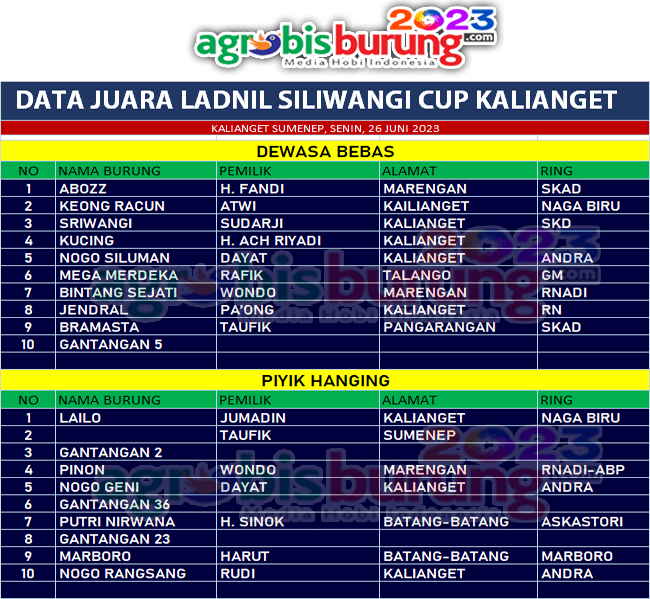 agrobisburung 2023 .com
Media Hobi Indonesia

DATA JUARA LADNIL SILIWANGI CUP KALIANGET

KALIANGET SUMENEP, SENIN, 26 JUNI 2023

DEWASA BEBAS

| NO | NAMA BURUNG | PEMILIK | ALAMAT | RING |
|---|---|---|---|---|
| 1 | ABOZZ | H. FANDI | MARENGAN | SKAD |
| 2 | KEONG RACUN | ATWI | KAILIANGET | NAGA BIRU |
| 3 | SRIWANGI | SUDARJI | KALIANGET | SKD |
| 4 | KUCING | H. ACH RIYADI | KALIANGET | |
| 5 | NOGO SILUMAN | DAYAT | KALIANGET | ANDRA |
| 6 | MEGA MERDEKA | RAFIK | TALANGO | GM |
| 7 | BINTANG SEJATI | WONDO | MARENGAN | RNADI |
| 8 | JENDRAL | PA'ONG | KALIANGET | RN |
| 9 | BRAMASTA | TAUFIK | PANGARANGAN | SKAD |
| 10 | GANTANGAN 5 | | | |

PIYIK HANGING

| NO | NAMA BURUNG | PEMILIK | ALAMAT | RING |
|---|---|---|---|---|
| 1 | LAILO | JUMADIN | KALIANGET | NAGA BIRU |
| 2 | | TAUFIK | SUMENEP | |
| 3 | GANTANGAN 2 | | | |
| 4 | PINON | WONDO | MARENGAN | RNADI-ABP |
| 5 | NOGO GENI | DAYAT | KALIANGET | ANDRA |
| 6 | GANTANGAN 36 | | | |
| 7 | PUTRI NIRWANA | H. SINOK | BATANG-BATANG | ASKASTORI |
| 8 | GANTANGAN 23 | | | |
| 9 | MARBORO | HARUT | BATANG-BATANG | MARBORO |
| 10 | NOGO RANGSANG | RUDI | KALIANGET | ANDRA |